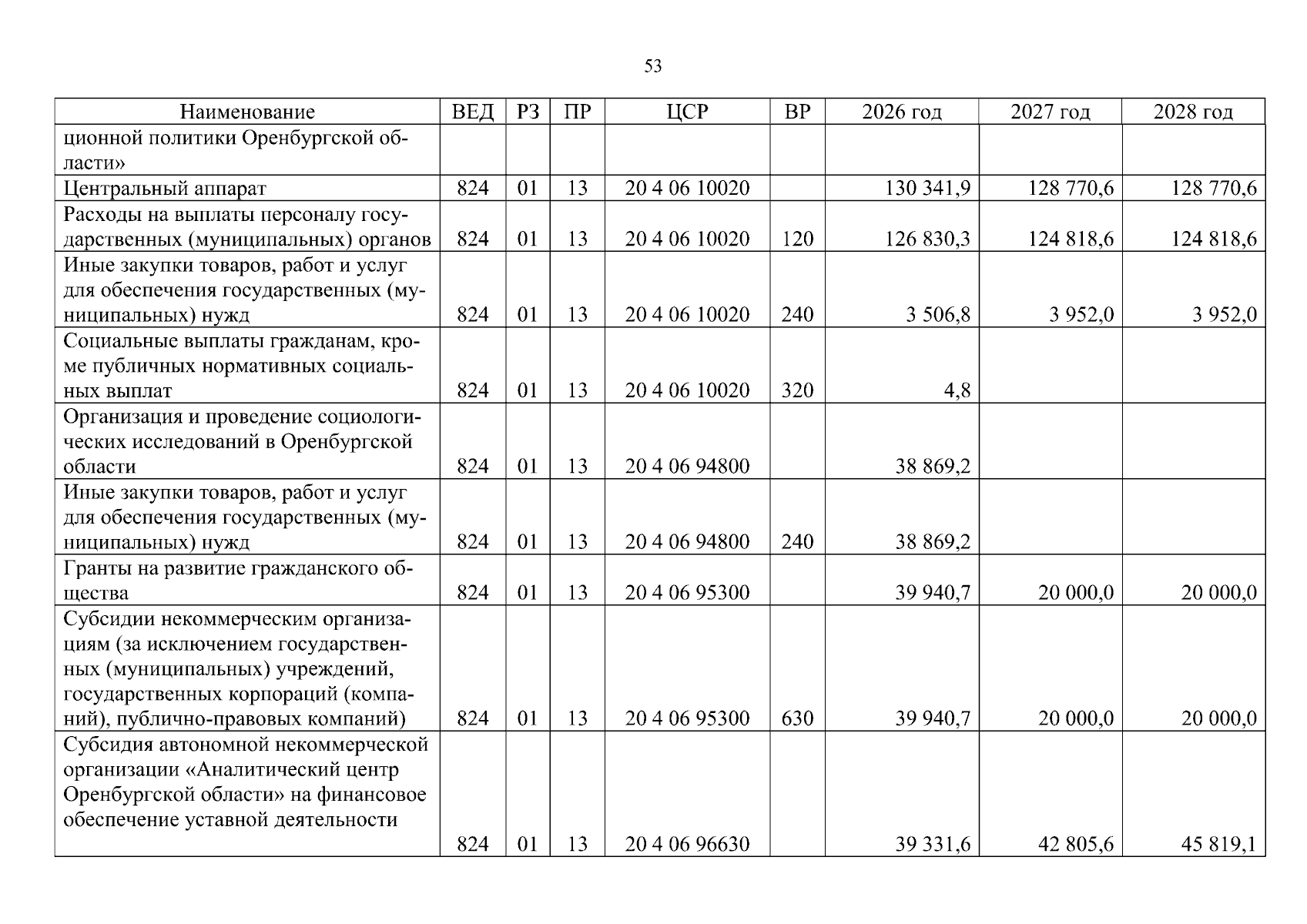 53

| Наименование | ВЕД | РЗ | ПР | ЦСР | ВР | 2026 год | 2027 год | 2028 год |
|---|---|---|---|---|---|---|---|---|
| ционной политики Оренбургской области» | | | | | | | | |
| Центральный аппарат | 824 | 01 | 13 | 20 4 06 10020 | | 130 341,9 | 128 770,6 | 128 770,6 |
| Расходы на выплаты персоналу государственных (муниципальных) органов | 824 | 01 | 13 | 20 4 06 10020 | 120 | 126 830,3 | 124 818,6 | 124 818,6 |
| Иные закупки товаров, работ и услуг для обеспечения государственных (муниципальных) нужд | 824 | 01 | 13 | 20 4 06 10020 | 240 | 3 506,8 | 3 952,0 | 3 952,0 |
| Социальные выплаты гражданам, кроме публичных нормативных социальных выплат | 824 | 01 | 13 | 20 4 06 10020 | 320 | 4,8 | | |
| Организация и проведение социологических исследований в Оренбургской области | 824 | 01 | 13 | 20 4 06 94800 | | 38 869,2 | | |
| Иные закупки товаров, работ и услуг для обеспечения государственных (муниципальных) нужд | 824 | 01 | 13 | 20 4 06 94800 | 240 | 38 869,2 | | |
| Гранты на развитие гражданского общества | 824 | 01 | 13 | 20 4 06 95300 | | 39 940,7 | 20 000,0 | 20 000,0 |
| Субсидии некоммерческим организациям (за исключением государственных (муниципальных) учреждений, государственных корпораций (компаний), публично-правовых компаний) | 824 | 01 | 13 | 20 4 06 95300 | 630 | 39 940,7 | 20 000,0 | 20 000,0 |
| Субсидия автономной некоммерческой организации «Аналитический центр Оренбургской области» на финансовое обеспечение уставной деятельности | 824 | 01 | 13 | 20 4 06 96630 | | 39 331,6 | 42 805,6 | 45 819,1 |